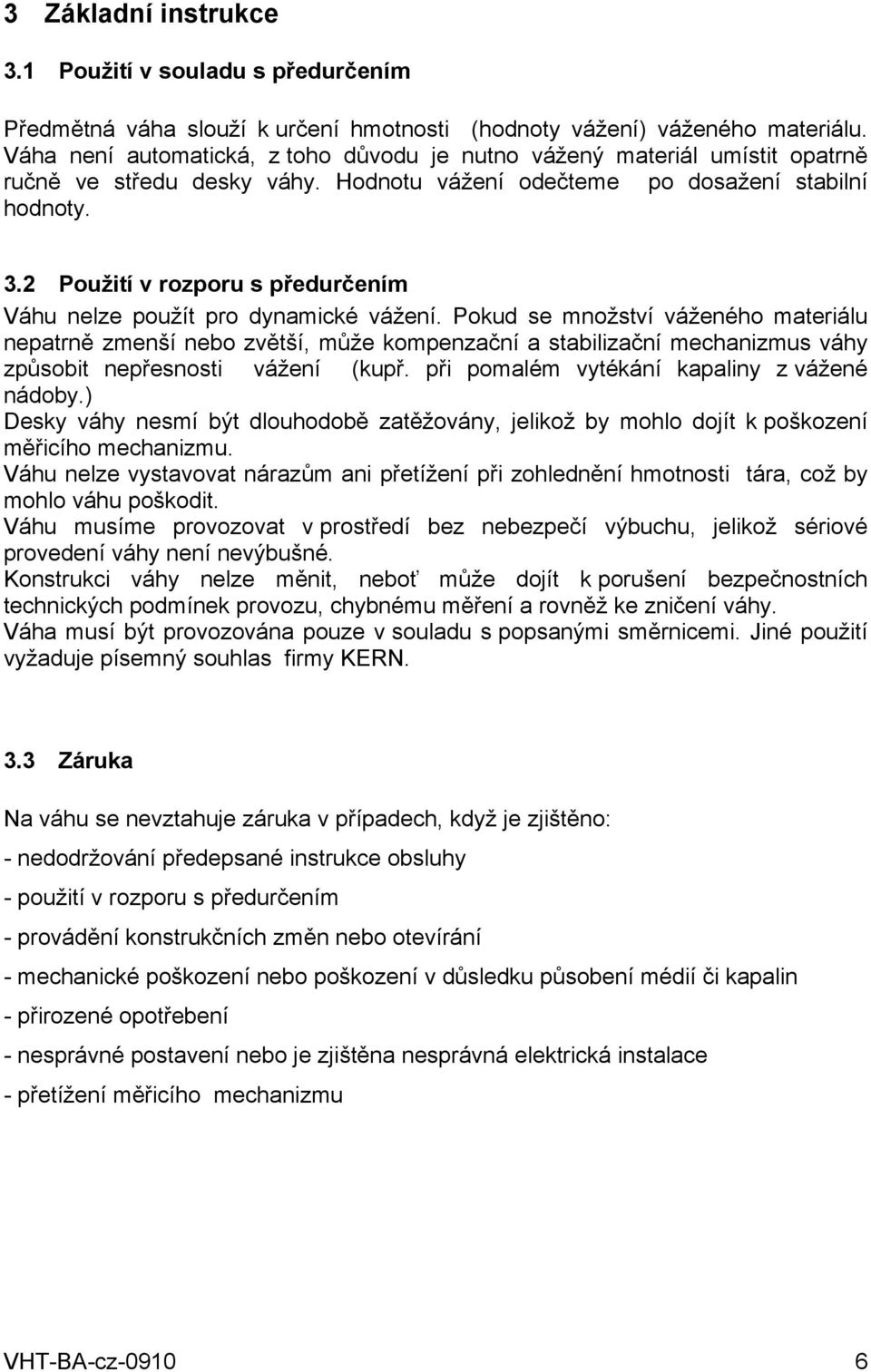 3 Základní instrukce

3.1 Použití v souladu s předurčením

Předmětná váha slouží k určení hmotnosti (hodnoty vážení) váženého materiálu. Váha není automatická, z toho důvodu je nutno vážený materiál umístit opatrně ručně ve středu desky váhy. Hodnotu vážení odečteme po dosažení stabilní hodnoty.

3.2 Použití v rozporu s předurčením

Váhu nelze použít pro dynamické vážení. Pokud se množství váženého materiálu nepatrně zmenší nebo zvětší, může kompenzační a stabilizační mechanizmus váhy způsobit nepřesnosti vážení (kupř. při pomalém vytékání kapaliny z vážené nádoby.)
Desky váhy nesmí být dlouhodobě zatěžovány, jelikož by mohlo dojít k poškození měřicího mechanizmu.
Váhu nelze vystavovat nárazům ani přetížení při zohlednění hmotnosti tára, což by mohlo váhu poškodit.
Váhu musíme provozovat v prostředí bez nebezpečí výbuchu, jelikož sériové provedení váhy není nevýbušné.
Konstrukci váhy nelze měnit, neboť může dojít k porušení bezpečnostních technických podmínek provozu, chybnému měření a rovněž ke zničení váhy.
Váha musí být provozována pouze v souladu s popsanými směrnicemi. Jiné použití vyžaduje písemný souhlas firmy KERN.

3.3 Záruka

Na váhu se nevztahuje záruka v případech, když je zjištěno:

- nedodržování předepsané instrukce obsluhy

- použití v rozporu s předurčením

- provádění konstrukčních změn nebo otevírání

- mechanické poškození nebo poškození v důsledku působení médií či kapalin

- přirozené opotřebení

- nesprávné postavení nebo je zjištěna nesprávná elektrická instalace

- přetížení měřicího mechanizmu

VHT-BA-cz-0910 6